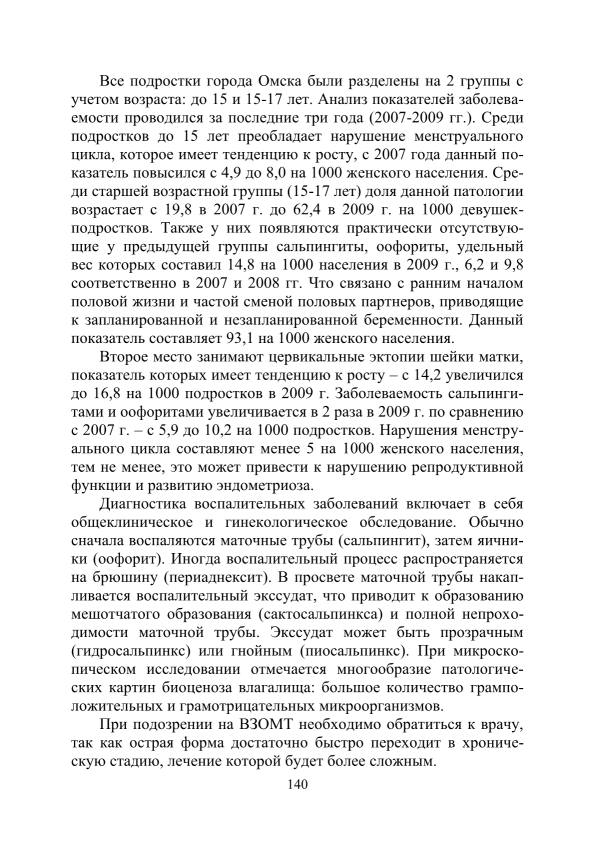 Все подростки города Омска были разделены на 2 группы с учетом возраста: до 15 и 15-17 лет. Анализ показателей заболеваемости проводился за последние три года (2007-2009 гг.). Среди подростков до 15 лет преобладает нарушение менструального цикла, которое имеет тенденцию к росту, с 2007 года данный показатель повысился с 4,9 до 8,0 на 1000 женского населения. Среди старшей возрастной группы (15-17 лет) доля данной патологии возрастает с 19,8 в 2007 г. до 62,4 в 2009 г. на 1000 девушек-подростков. Также у них появляются практически отсутствующие у предыдущей группы сальпингиты, оофориты, удельный вес которых составил 14,8 на 1000 населения в 2009 г., 6,2 и 9,8 соответственно в 2007 и 2008 гг. Что связано с ранним началом половой жизни и частой сменой половых партнеров, приводящие к запланированной и незапланированной беременности. Данный показатель составляет 93,1 на 1000 женского населения.

Второе место занимают цервикальные эктопии шейки матки, показатель которых имеет тенденцию к росту – с 14,2 увеличился до 16,8 на 1000 подростков в 2009 г. Заболеваемость сальпингитами и оофоритами увеличивается в 2 раза в 2009 г. по сравнению с 2007 г. – с 5,9 до 10,2 на 1000 подростков. Нарушения менструального цикла составляют менее 5 на 1000 женского населения, тем не менее, это может привести к нарушению репродуктивной функции и развитию эндометриоза.

Диагностика воспалительных заболеваний включает в себя общеклиническое и гинекологическое обследование. Обычно сначала воспаляются маточные трубы (сальпингит), затем яичники (оофорит). Иногда воспалительный процесс распространяется на брюшину (периаднексит). В просвете маточной трубы накапливается воспалительный экссудат, что приводит к образованию мешотчатого образования (сактосальпинкса) и полной непроходимости маточной трубы. Экссудат может быть прозрачным (гидросальпинкс) или гнойным (пиосальпинкс). При микроскопическом исследовании отмечается многообразие патологических картин биоценоза влагалища: большое количество грамположительных и грамотрицательных микроорганизмов.

При подозрении на ВЗОМТ необходимо обратиться к врачу, так как острая форма достаточно быстро переходит в хроническую стадию, лечение которой будет более сложным.

140